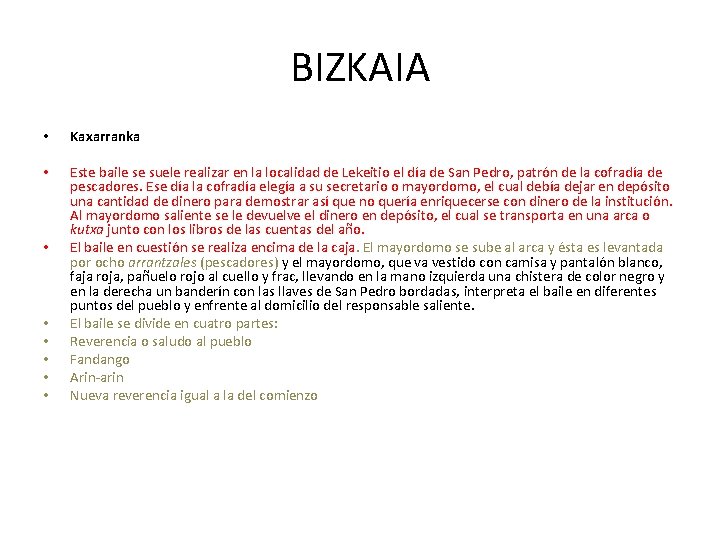 BIZKAIA

• Kaxarranka

• Este baile se suele realizar en la localidad de Lekeitio el día de San Pedro, patrón de la cofradía de pescadores. Ese día la cofradía elegía a su secretario o mayordomo, el cual debía dejar en depósito una cantidad de dinero para demostrar así que no quería enriquecerse con dinero de la institución. Al mayordomo saliente se le devuelve el dinero en depósito, el cual se transporta en una arca o kutxa junto con los libros de las cuentas del año.

• El baile en cuestión se realiza encima de la caja. El mayordomo se sube al arca y ésta es levantada por ocho arrantzales (pescadores) y el mayordomo, que va vestido con camisa y pantalón blanco, faja roja, pañuelo rojo al cuello y frac, llevando en la mano izquierda una chistera de color negro y en la derecha un banderín con las llaves de San Pedro bordadas, interpreta el baile en diferentes puntos del pueblo y enfrente al domicilio del responsable saliente.

• El baile se divide en cuatro partes:

• Reverencia o saludo al pueblo

• Fandango

• Arin-arin

• Nueva reverencia igual a la del comienzo